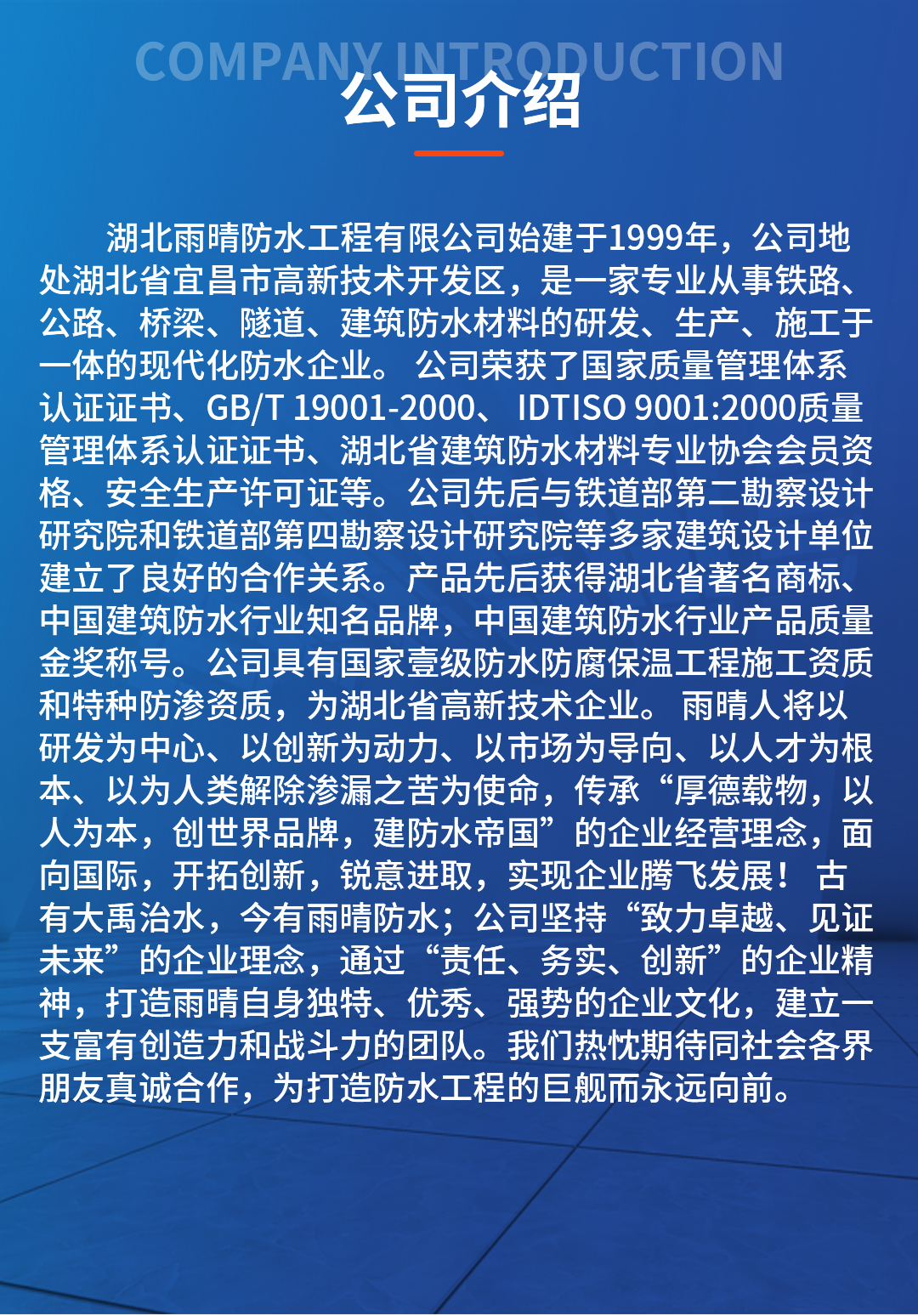 COMPANY INTRODUCTION

公司介绍

湖北雨晴防水工程有限公司始建于1999年，公司地处湖北省宜昌市高新技术开发区，是一家专业从事铁路、公路、桥梁、隧道、建筑防水材料的研发、生产、施工于一体的现代化防水企业。公司荣获了国家质量管理体系认证证书、GB/T 19001-2000、IDTISO 9001:2000质量管理体系认证证书、湖北省建筑防水材料专业协会会员资格、安全生产许可证等。公司先后与铁道部第二勘察设计研究院和铁道部第四勘察设计研究院等多家建筑设计单位建立了良好的合作关系。产品先后获得湖北省著名商标、中国建筑防水行业知名品牌，中国建筑防水行业产品质量金奖称号。公司具有国家壹级防水防腐保温工程施工资质和特种防渗资质，为湖北省高新技术企业。雨晴人将以研发为中心、以创新为动力、以市场为导向、以人才为根本、以为人类解除渗漏之苦为使命，传承“厚德载物，以人为本，创世界品牌，建防水帝国”的企业经营理念，面向国际，开拓创新，锐意进取，实现企业腾飞发展！古有大禹治水，今有雨晴防水；公司坚持“致力卓越、见证未来”的企业理念，通过“责任、务实、创新”的企业精神，打造雨晴自身独特、优秀、强势的企业文化，建立一支富有创造力和战斗力的团队。我们热忱期待同社会各界朋友真诚合作，为打造防水工程的巨舰而永远向前。